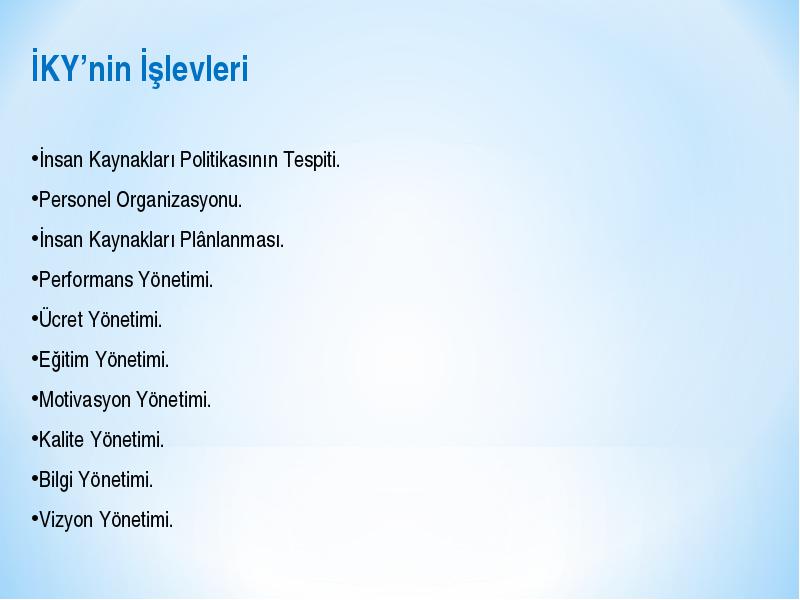 İKY’nin İşlevleri

•İnsan Kaynakları Politikasının Tespiti.

•Personel Organizasyonu.

•İnsan Kaynakları Plânlanması.

•Performans Yönetimi.

•Ücret Yönetimi.

•Eğitim Yönetimi.

•Motivasyon Yönetimi.

•Kalite Yönetimi.

•Bilgi Yönetimi.

•Vizyon Yönetimi.